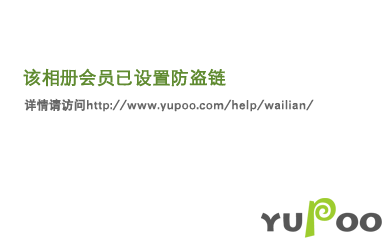 该相册会员已设置防盗链

详情请访问http://www.yupoo.com/help/wailian/

YUPOO